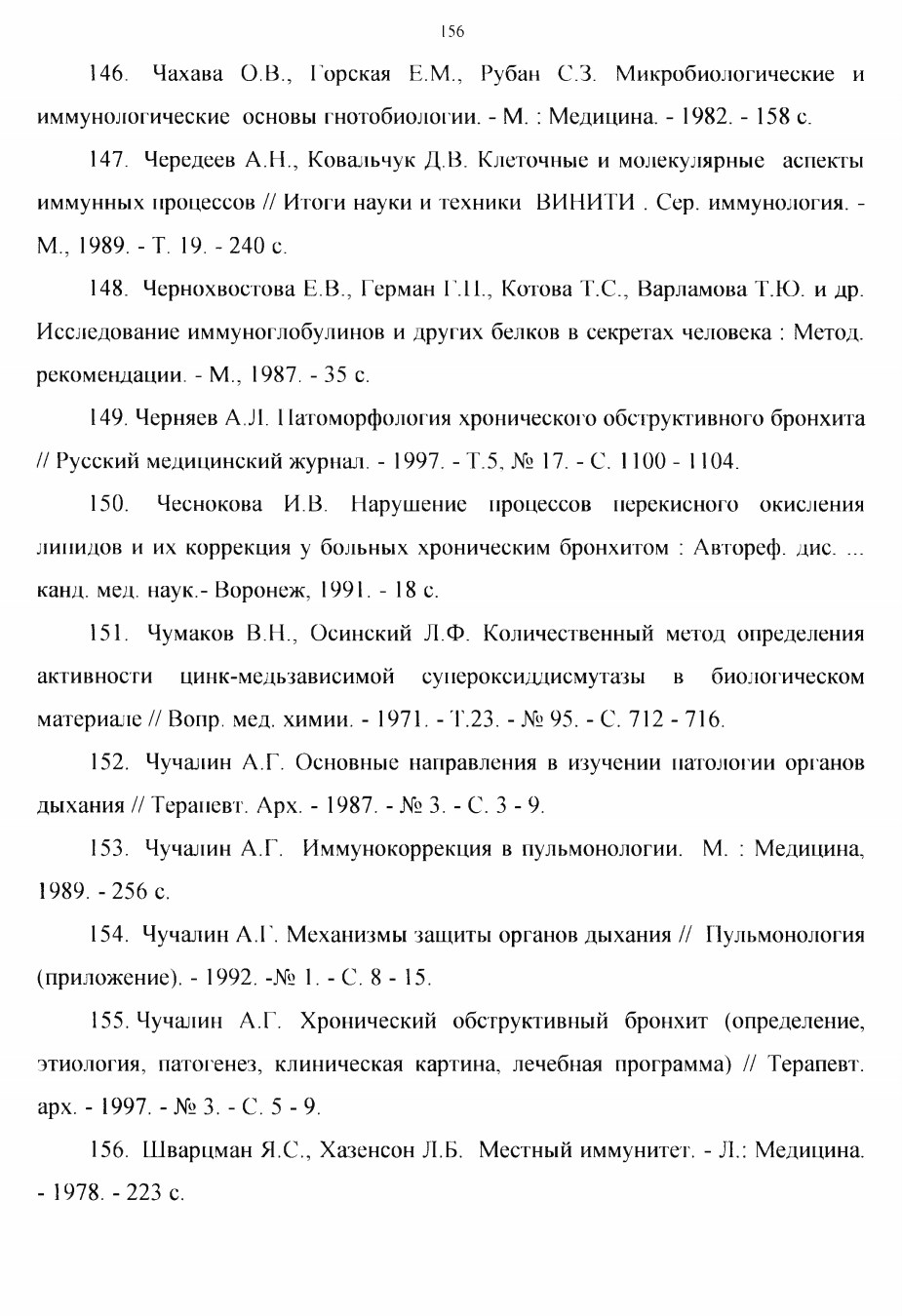 156

146. Чахава О.В., Горская Е.М., Рубан С.З. Микробиологические и иммунологические основы гнотобиологии. - М. : Медицина. - 1982. - 158 с.

147. Чередеев А.Н., Ковальчук Д.В. Клеточные и молекулярные аспекты иммунных процессов // Итоги науки и техники ВИНИТИ . Сер. иммунология. - М., 1989. - Т. 19. - 240 с.

148. Чернохвостова Е.В., Герман Г.П., Котова Т.С., Варламова Т.Ю. и др. Исследование иммуноглобулинов и других белков в секретах человека : Метод. рекомендации. - М., 1987. - 35 с.

149. Черняев А.Л. Патоморфология хронического обструктивного бронхита // Русский медицинский журнал. - 1997. - Т.5, № 17. - С. 1100 - 1104.

150. Чеснокова И.В. Нарушение процессов перекисного окисления липидов и их коррекция у больных хроническим бронхитом : Автореф. дис. ... канд. мед. наук.- Воронеж, 1991. - 18 с.

151. Чумаков В.Н., Осинский Л.Ф. Количественный метод определения активности цинк-медьзависимой супероксиддисмутазы в биологическом материале // Вопр. мед. химии. - 1971. - Т.23. - № 95. - С. 712 - 716.

152. Чучалин А.Г. Основные направления в изучении патологии органов дыхания // Терапевт. Арх. - 1987. - № 3. - С. 3 - 9.

153. Чучалин А.Г. Иммунокоррекция в пульмонологии. М. : Медицина, 1989. - 256 с.

154. Чучалин А.Г. Механизмы защиты органов дыхания // Пульмонология (приложение). - 1992. -№ 1. - С. 8 - 15.

155. Чучалин А.Г. Хронический обструктивный бронхит (определение, этиология, патогенез, клиническая картина, лечебная программа) // Терапевт. арх. - 1997. - № 3. - С. 5 - 9.

156. Шварцман Я.С., Хазенсон Л.Б. Местный иммунитет. - Л.: Медицина. - 1978. - 223 с.